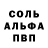 СОЛЬ
АЛЬФА
ПВП